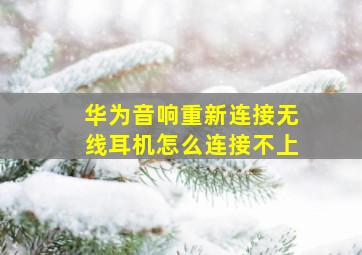 华为音响重新连接无线耳机怎么连接不上